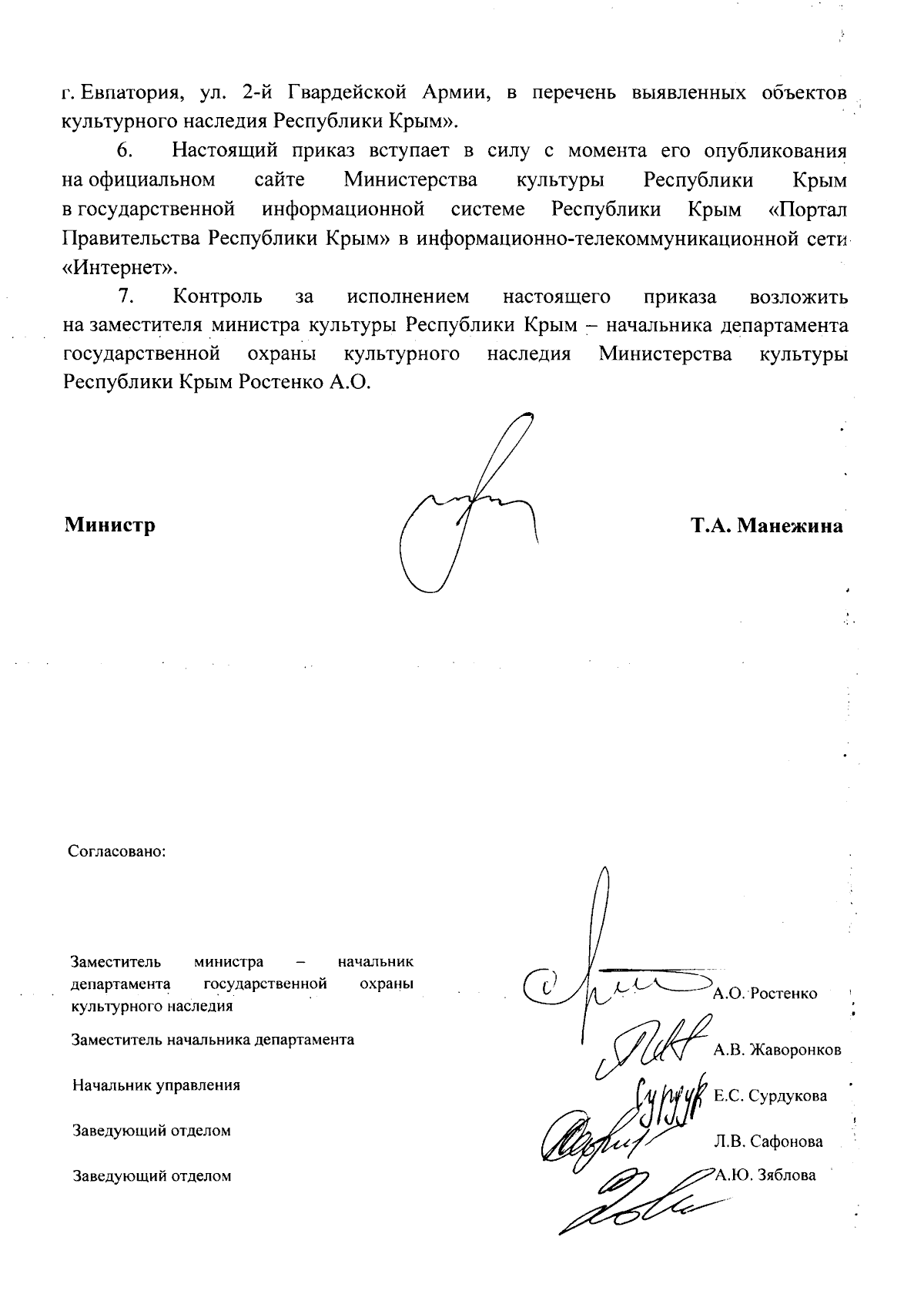 г. Евпатория, ул. 2-й Гвардейской Армии, в перечень выявленных объектов культурного наследия Республики Крым».

6. Настоящий приказ вступает в силу с момента его опубликования на официальном сайте Министерства культуры Республики Крым в государственной информационной системе Республики Крым «Портал Правительства Республики Крым» в информационно-телекоммуникационной сети «Интернет».

7. Контроль за исполнением настоящего приказа возложить на заместителя министра культуры Республики Крым – начальника департамента государственной охраны культурного наследия Министерства культуры Республики Крым Ростенко А.О.

Министр Т.А. Манежина

Согласовано:

Заместитель министра – начальник департамента государственной охраны культурного наследия А.О. Ростенко

Заместитель начальника департамента А.В. Жаворонков

Начальник управления Е.С. Сурдукова

Заведующий отделом Л.В. Сафонова

Заведующий отделом А.Ю. Зяблова